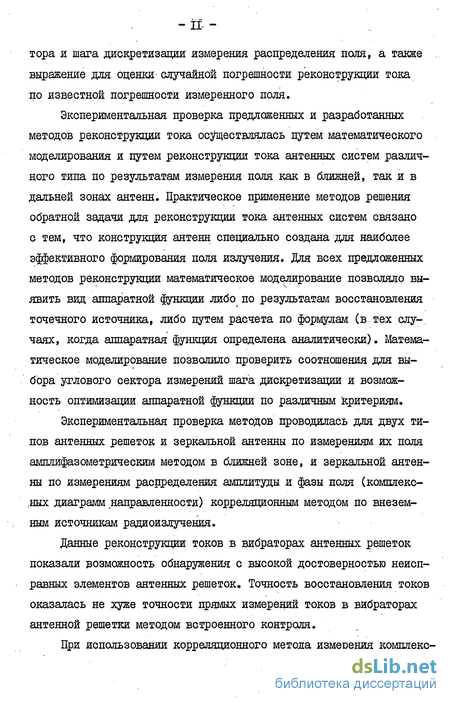 - II -

тора и шага дискретизации измерения распределения поля, а также выражение для оценки случайной погрешности реконструкции тока по известной погрешности измеренного поля.

Экспериментальная проверка предложенных и разработанных методов реконструкции тока осуществлялась путем математического моделирования и путем реконструкции тока антенных систем различного типа по результатам измерения поля как в ближней, так и в дальней зонах антенн. Практическое применение методов решения обратной задачи для реконструкции тока антенных систем связано с тем, что конструкция антенн специально создана для наиболее эффективного формирования поля излучения. Для всех предложенных методов реконструкции математическое моделирование позволяло выявить вид аппаратной функции либо по результатам восстановления точечного источника, либо путем расчета по формулам (в тех случаях, когда аппаратная функция определена аналитически). Математическое моделирование позволило проверить соотношения для выбора углового сектора измерений шага дискретизации и возможность оптимизации аппаратной функции по различным критериям.

Экспериментальная проверка методов проводилась для двух типов антенных решеток и зеркальной антенны по измерениям их поля амплифазометрическим методом в ближней зоне, и зеркальной антенны по измерениям распределения амплитуды и фазы поля (комплексных диаграмм направленности) корреляционным методом по внеземным источникам радиоизлучения.

Данные реконструкции токов в вибраторах антенных решеток показали возможность обнаружения с высокой достоверностью неисправных элементов антенных решеток. Точность восстановления токов оказалась не хуже точности прямых измерений токов в вибраторах антенной решетки методом встроенного контроля.

При использовании корреляционного метода измерения комплекс-

dsLib.net
библиотека диссертаций